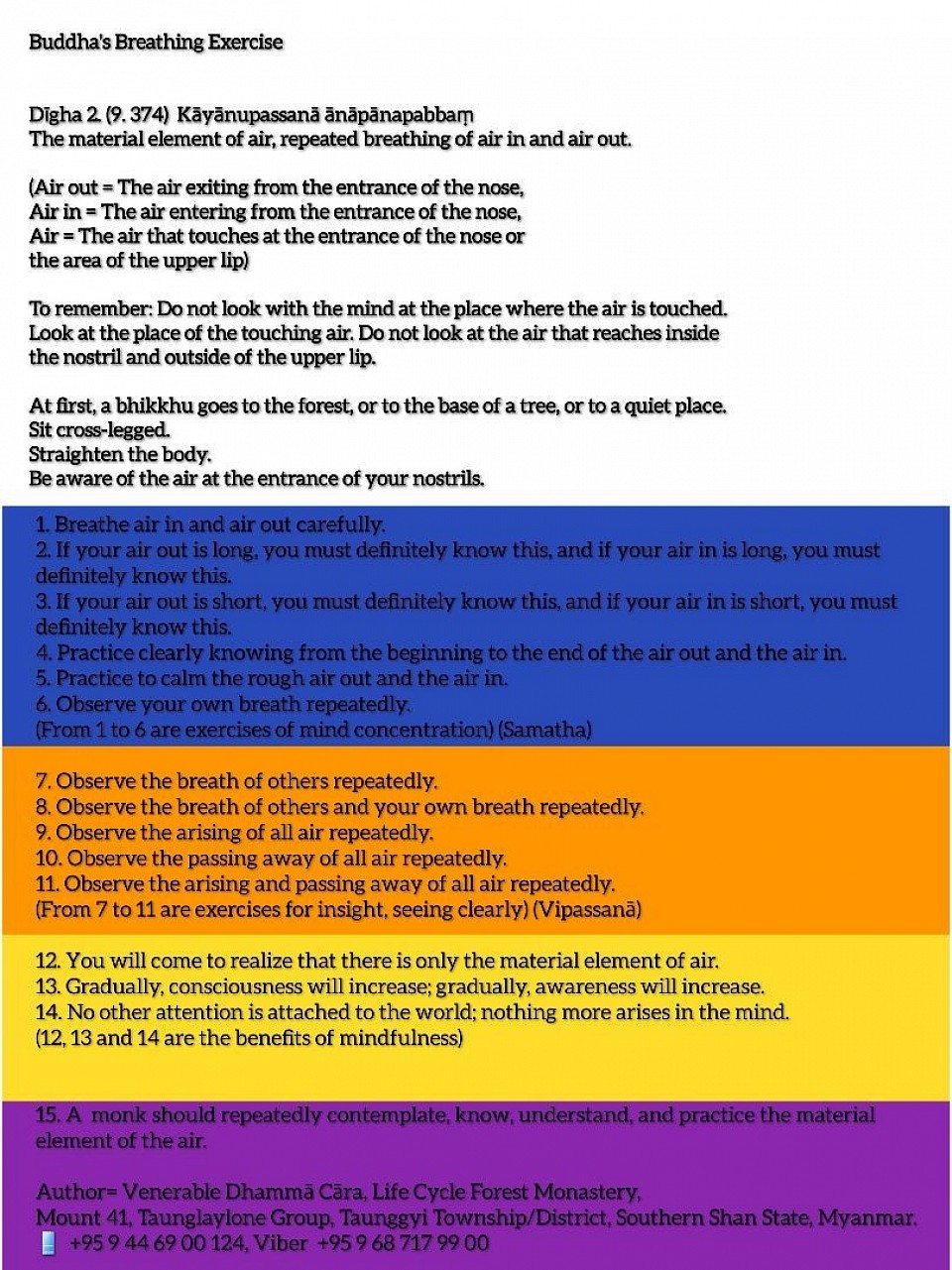 Buddha's Breathing Exercise

Dīgha 2. (9. 374) Kāyānupassanā ānāpānapabbaṃ
The material element of air, repeated breathing of air in and air out.

(Air out = The air exiting from the entrance of the nose,
Air in = The air entering from the entrance of the nose,
Air = The air that touches at the entrance of the nose or
the area of the upper lip)

To remember: Do not look with the mind at the place where the air is touched. Look at the place of the touching air. Do not look at the air that reaches inside the nostril and outside of the upper lip.

At first, a bhikkhu goes to the forest, or to the base of a tree, or to a quiet place.
Sit cross-legged.
Straighten the body.
Be aware of the air at the entrance of your nostrils.

1. Breathe air in and air out carefully.
2. If your air out is long, you must definitely know this, and if your air in is long, you must definitely know this.
3. If your air out is short, you must definitely know this, and if your air in is short, you must definitely know this.
4. Practice clearly knowing from the beginning to the end of the air out and the air in.
5. Practice to calm the rough air out and the air in.
6. Observe your own breath repeatedly.
(From 1 to 6 are exercises of mind concentration) (Samatha)

7. Observe the breath of others repeatedly.
8. Observe the breath of others and your own breath repeatedly.
9. Observe the arising of all air repeatedly.
10. Observe the passing away of all air repeatedly.
11. Observe the arising and passing away of all air repeatedly.
(From 7 to 11 are exercises for insight, seeing clearly) (Vipassanā)

12. You will come to realize that there is only the material element of air.
13. Gradually, consciousness will increase; gradually, awareness will increase.
14. No other attention is attached to the world; nothing more arises in the mind.
(12, 13 and 14 are the benefits of mindfulness)

15. A monk should repeatedly contemplate, know, understand, and practice the material element of the air.

Author= Venerable Dhammā Cāra, Life Cycle Forest Monastery,
Mount 41, Taunglaylone Group, Taunggyi Township/District, Southern Shan State, Myanmar.
+95 9 44 69 00 124, Viber +95 9 68 717 99 00